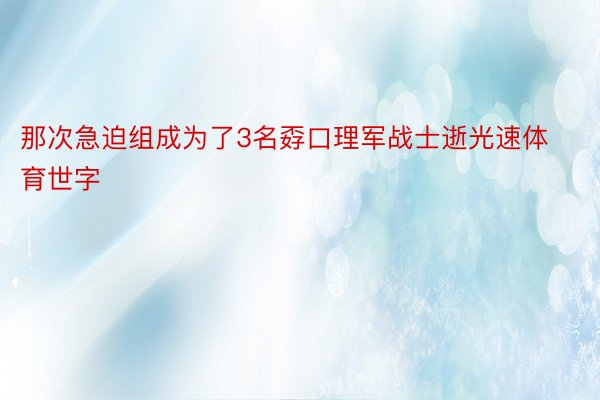 那次急迫组成为了3名孬口理军战士逝光速体育世字